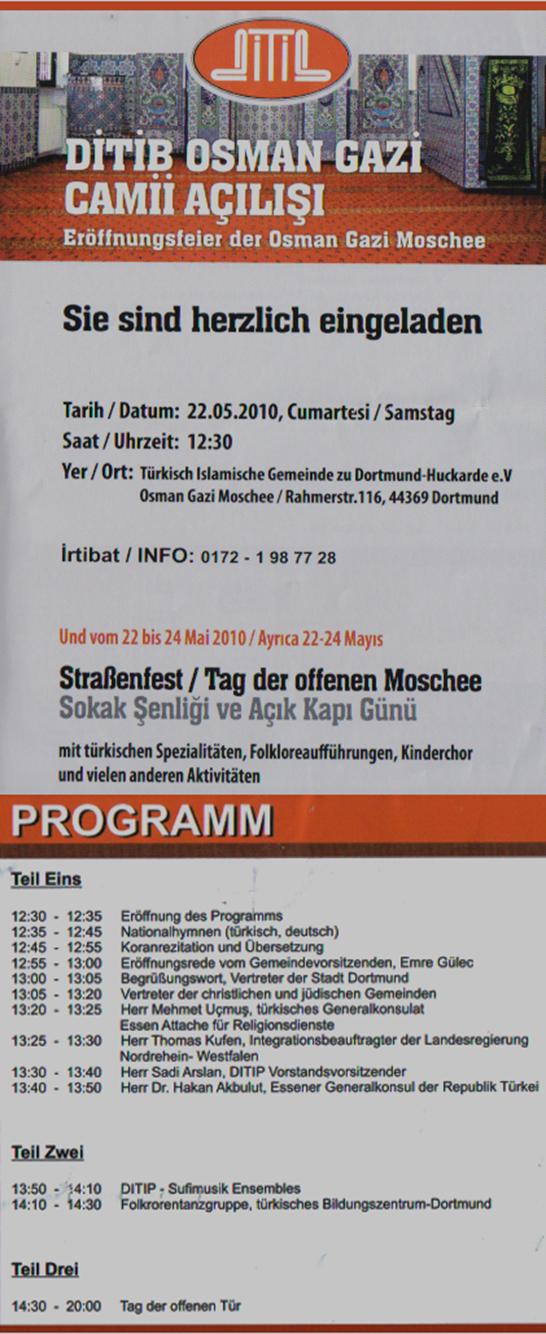 DİTİB OSMAN GAZİ CAMİİ AÇILIŞI

Eröffnungsfeier der Osman Gazi Moschee

Sie sind herzlich eingeladen

Tarih / Datum: 22.05.2010, Cumartesi / Samstag
Saat / Uhrzeit: 12:30
Yer / Ort: Türkisch Islamische Gemeinde zu Dortmund-Huckarde e.V
Osman Gazi Moschee / Rahmerstr.116, 44369 Dortmund

İrtibat / INFO: 0172 - 1 98 77 28

Und vom 22 bis 24 Mai 2010 / Ayrıca 22-24 Mayıs

Straßenfest / Tag der offenen Moschee
Sokak Şenliği ve Açık Kapı Günü

mit türkischen Spezialitäten, Folkloreaufführungen, Kinderchor und vielen anderen Aktivitäten

PROGRAMM

Teil Eins

12:30 - 12:35 Eröffnung des Programms
12:35 - 12:45 Nationalhymnen (türkisch, deutsch)
12:45 - 12:55 Koranrezitation und Übersetzung
12:55 - 13:00 Eröffnungsrede vom Gemeindevorsitzenden, Emre Gülec
13:00 - 13:05 Begrüßungswort, Vertreter der Stadt Dortmund
13:05 - 13:20 Vertreter der christlichen und jüdischen Gemeinden
13:20 - 13:25 Herr Mehmet Uçmuş, türkisches Generalkonsulat Essen Attache für Religionsdienste
13:25 - 13:30 Herr Thomas Kufen, Integrationsbeauftragter der Landesregierung Nordrehein- Westfalen
13:30 - 13:40 Herr Sadi Arslan, DITIP Vorstandsvorsitzender
13:40 - 13:50 Herr Dr. Hakan Akbulut, Essener Generalkonsul der Republik Türkei

Teil Zwei

13:50 - 14:10 DITIP - Sufimusik Ensembles
14:10 - 14:30 Folkrorentanzgruppe, türkisches Bildungszentrum-Dortmund

Teil Drei

14:30 - 20:00 Tag der offenen Tür